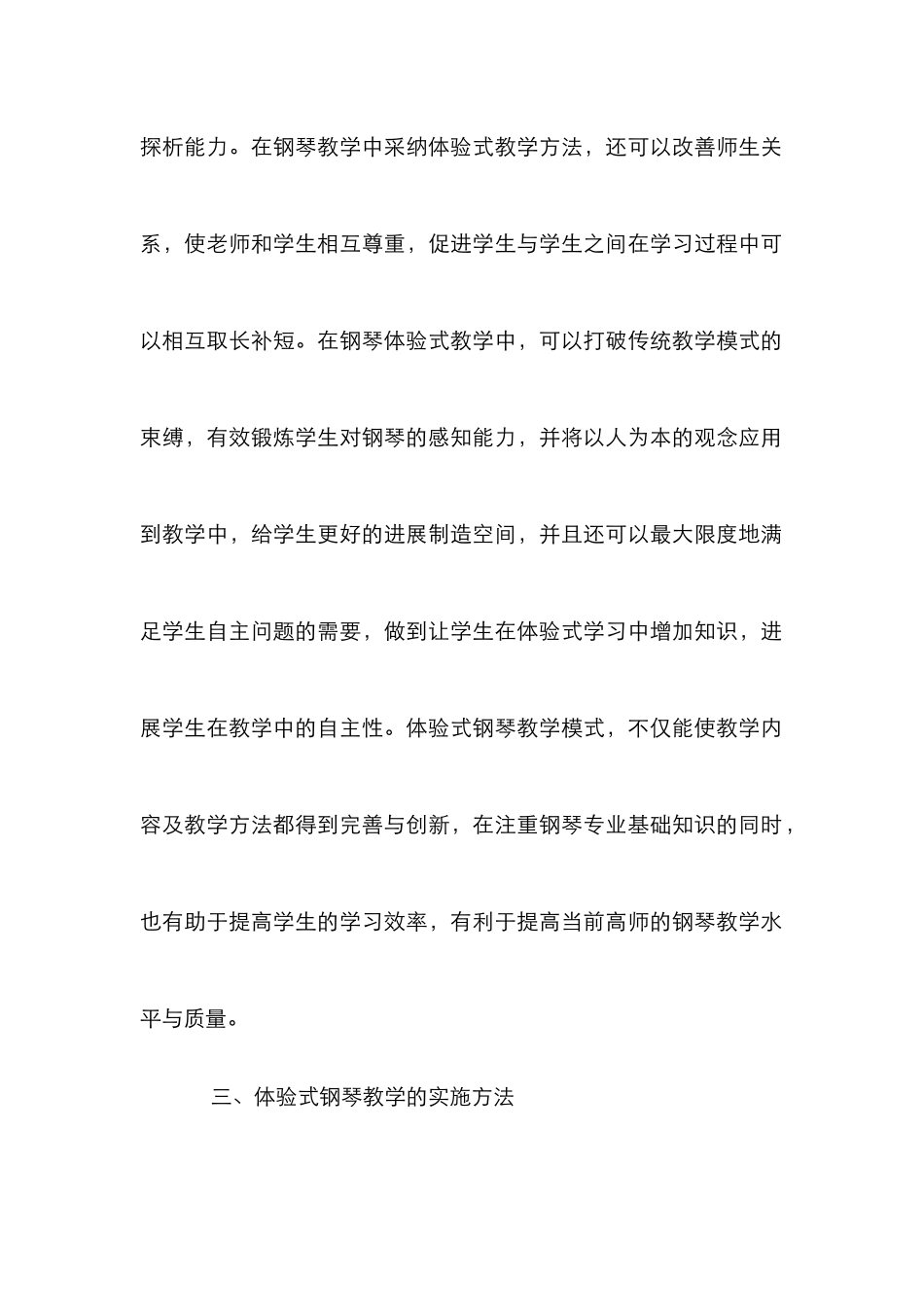 探析能力。在钢琴教学中采纳体验式教学方法，还可以改善师生关系，使老师和学生相互尊重，促进学生与学生之间在学习过程中可以相互取长补短。在钢琴体验式教学中，可以打破传统教学模式的束缚，有效锻炼学生对钢琴的感知能力，并将以人为本的观念应用到教学中，给学生更好的进展制造空间，并且还可以最大限度地满足学生自主问题的需要，做到让学生在体验式学习中增加知识，进展学生在教学中的自主性。体验式钢琴教学模式，不仅能使教学内容及教学方法都得到完善与创新，在注重钢琴专业基础知识的同时，也有助于提高学生的学习效率，有利于提高当前高师的钢琴教学水平与质量。

三、体验式钢琴教学的实施方法